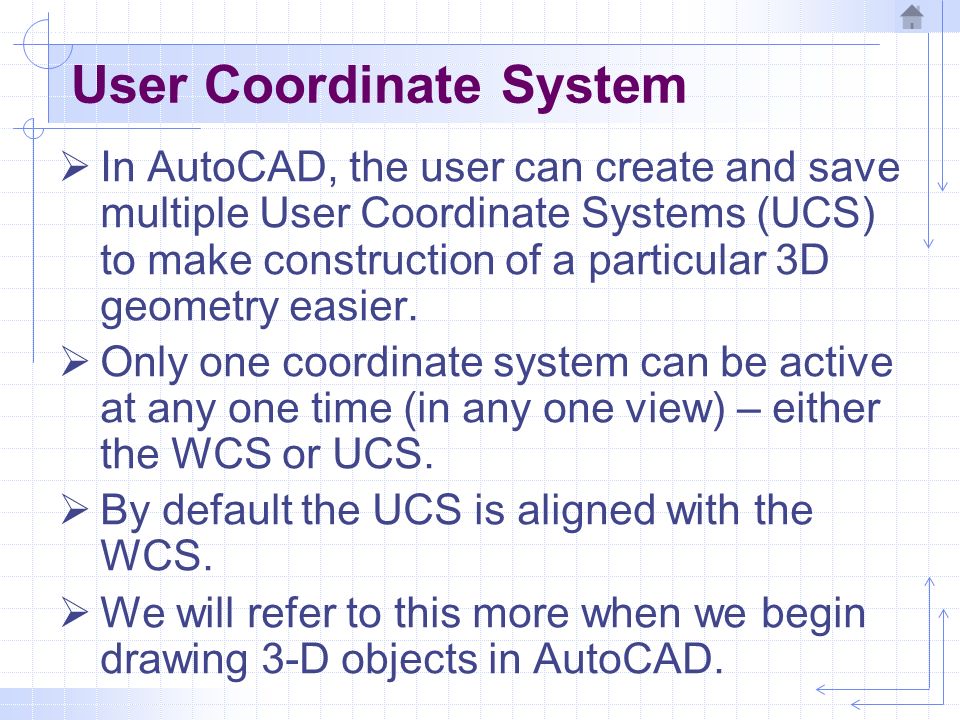 User Coordinate System

➢ In AutoCAD, the user can create and save multiple User Coordinate Systems (UCS) to make construction of a particular 3D geometry easier.

➢ Only one coordinate system can be active at any one time (in any one view) – either the WCS or UCS.

➢ By default the UCS is aligned with the WCS.

➢ We will refer to this more when we begin drawing 3-D objects in AutoCAD.